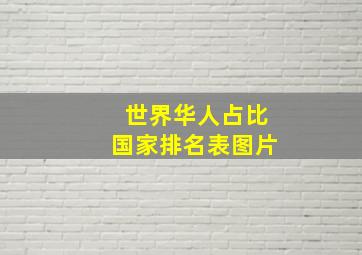 世界华人占比
国家排名表图片